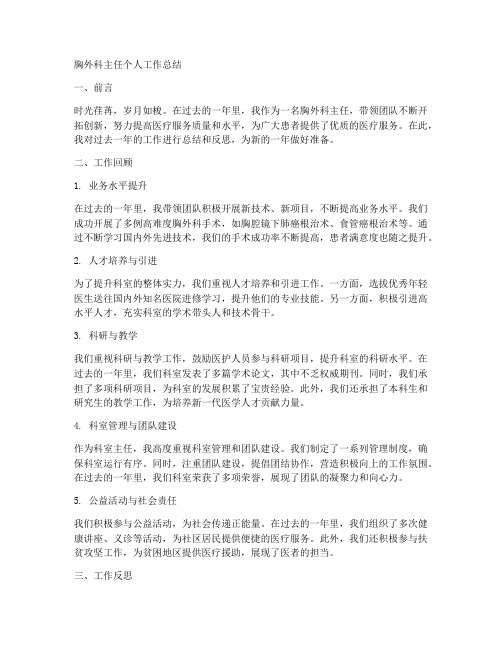 胸外科主任个人工作总结

一、前言

时光荏苒，岁月如梭。在过去的一年里，我作为一名胸外科主任，带领团队不断开拓创新，努力提高医疗服务质量和水平，为广大患者提供了优质的医疗服务。在此，我对过去一年的工作进行总结和反思，为新的一年做好准备。

二、工作回顾

1. 业务水平提升

在过去的一年里，我带领团队积极开展新技术、新项目，不断提高业务水平。我们成功开展了多例高难度胸外科手术，如胸腔镜下肺癌根治术、食管癌根治术等。通过不断学习国内外先进技术，我们的手术成功率不断提高，患者满意度也随之提升。

2. 人才培养与引进

为了提升科室的整体实力，我们重视人才培养和引进工作。一方面，选拔优秀年轻医生送往国内外知名医院进修学习，提升他们的专业技能。另一方面，积极引进高水平人才，充实科室的学术带头人和技术骨干。

3. 科研与教学

我们重视科研与教学工作，鼓励医护人员参与科研项目，提升科室的科研水平。在过去的一年里，我们科室发表了多篇学术论文，其中不乏权威期刊。同时，我们承担了多项科研项目，为科室的发展积累了宝贵经验。此外，我们还承担了本科生和研究生的教学工作，为培养新一代医学人才贡献力量。

4. 科室管理与团队建设

作为科室主任，我高度重视科室管理和团队建设。我们制定了一系列管理制度，确保科室运行有序。同时，注重团队建设，提倡团结协作，营造积极向上的工作氛围。在过去的一年里，我们科室荣获了多项荣誉，展现了团队的凝聚力和向心力。

5. 公益活动与社会责任

我们积极参与公益活动，为社会传递正能量。在过去的一年里，我们组织了多次健康讲座、义诊等活动，为社区居民提供便捷的医疗服务。此外，我们还积极参与扶贫攻坚工作，为贫困地区提供医疗援助，展现了医者的担当。

三、工作反思